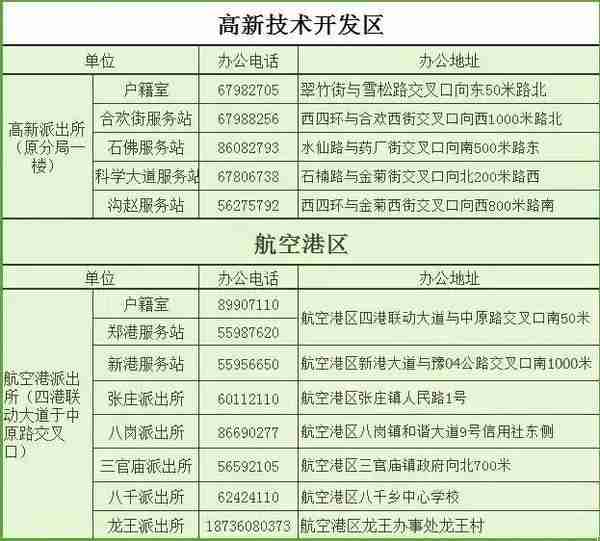 高新技术开发区

| 单位 | | 办公电话 | 办公地址 |
|---|---|---|---|
| 高新派出所（原分局一楼） | 户籍室 | 67982705 | 翠竹街与雪松路交叉口向东50米路北 |
| | 合欢街服务站 | 67988256 | 西四环与合欢西街交叉口向西1000米路北 |
| | 石佛服务站 | 86082793 | 水仙路与药厂街交叉口向南500米路东 |
| | 科学大道服务站 | 67806738 | 石楠路与金菊街交叉口向北200米路西 |
| | 沟赵服务站 | 56275792 | 西四环与金菊西街交叉口向西800米路南 |

航空港区

| 单位 | | 办公电话 | 办公地址 |
|---|---|---|---|
| 航空港派出所（四港联动大道于中原路交叉口） | 户籍室 | 89907110 | 航空港区四港联动大道与中原路交叉口南50米 |
| | 郑港服务站 | 55987620 | |
| | 新港服务站 | 55956650 | 航空港区新港大道与豫04公路交叉口南1000米 |
| | 张庄派出所 | 60112110 | 航空港区张庄镇人民路1号 |
| | 八岗派出所 | 86690277 | 航空港区八岗镇和谐大道9号信用社东侧 |
| | 三官庙派出所 | 56592105 | 航空港区三官庙镇政府向北700米 |
| | 八千派出所 | 62424110 | 航空港区八千乡中心学校 |
| | 龙王派出所 | 18736080373 | 航空港区龙王办事处龙王村 |